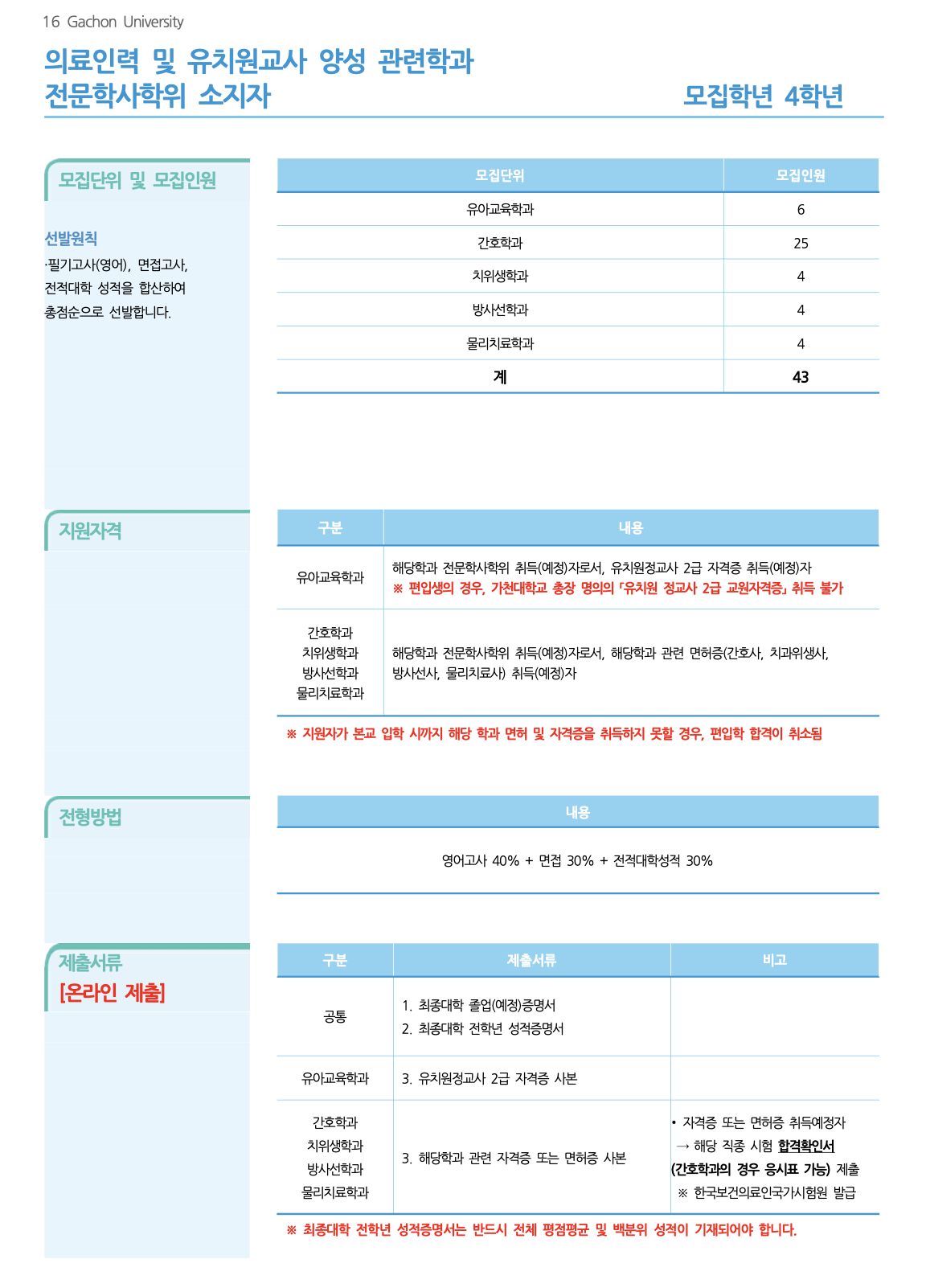 16 Gachon University

의료인력 및 유치원교사 양성 관련학과
전문학사학위 소지자

모집학년 4학년

모집단위 및 모집인원

선발원칙
·필기고사(영어), 면접고사, 전적대학 성적을 합산하여 총점순으로 선발합니다.

| 모집단위 | 모집인원 |
|---|---|
| 유아교육학과 | 6 |
| 간호학과 | 25 |
| 치위생학과 | 4 |
| 방사선학과 | 4 |
| 물리치료학과 | 4 |
| 계 | 43 |

지원자격

| 구분 | 내용 |
|---|---|
| 유아교육학과 | 해당학과 전문학사학위 취득(예정)자로서, 유치원정교사 2급 자격증 취득(예정)자 ※ 편입생의 경우, 가천대학교 총장 명의의 「유치원 정교사 2급 교원자격증」 취득 불가 |
| 간호학과 치위생학과 방사선학과 물리치료학과 | 해당학과 전문학사학위 취득(예정)자로서, 해당학과 관련 면허증(간호사, 치과위생사, 방사선사, 물리치료사) 취득(예정)자 |

※ 지원자가 본교 입학 시까지 해당 학과 면허 및 자격증을 취득하지 못할 경우, 편입학 합격이 취소됨

전형방법

| 내용 |
|---|
| 영어고사 40% + 면접 30% + 전적대학성적 30% |

제출서류
[온라인 제출]

| 구분 | 제출서류 | 비고 |
|---|---|---|
| 공통 | 1. 최종대학 졸업(예정)증명서 2. 최종대학 전학년 성적증명서 | |
| 유아교육학과 | 3. 유치원정교사 2급 자격증 사본 | |
| 간호학과 치위생학과 방사선학과 물리치료학과 | 3. 해당학과 관련 자격증 또는 면허증 사본 | • 자격증 또는 면허증 취득예정자 → 해당 직종 시험 합격확인서 (간호학과의 경우 응시표 가능) 제출 ※ 한국보건의료인국가시험원 발급 |

※ 최종대학 전학년 성적증명서는 반드시 전체 평점평균 및 백분위 성적이 기재되어야 합니다.